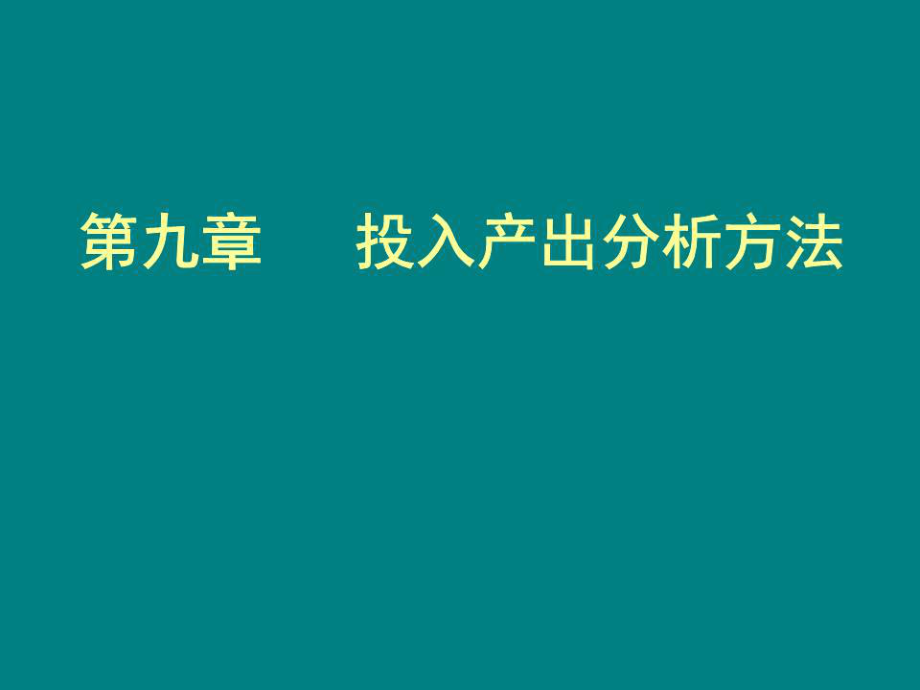 第九章　　投入产出分析方法